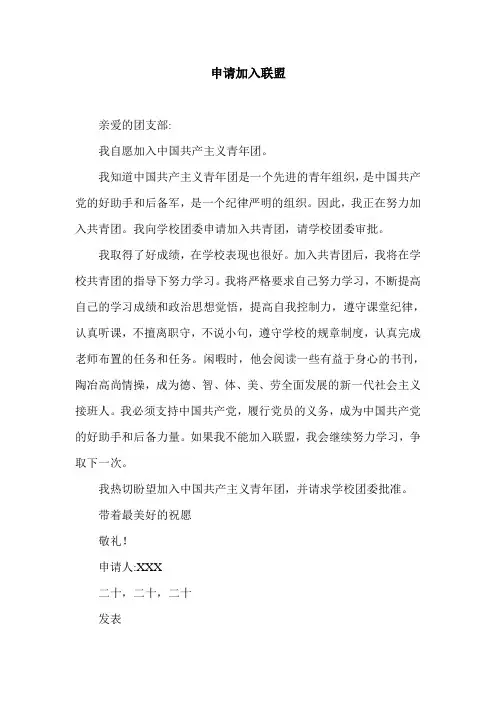 申请加入联盟

亲爱的团支部:

我自愿加入中国共产主义青年团。

我知道中国共产主义青年团是一个先进的青年组织，是中国共产党的好助手和后备军，是一个纪律严明的组织。因此，我正在努力加入共青团。我向学校团委申请加入共青团，请学校团委审批。

我取得了好成绩，在学校表现也很好。加入共青团后，我将在学校共青团的指导下努力学习。我将严格要求自己努力学习，不断提高自己的学习成绩和政治思想觉悟，提高自我控制力，遵守课堂纪律，认真听课，不擅离职守，不说小句，遵守学校的规章制度，认真完成老师布置的任务和任务。闲暇时，他会阅读一些有益于身心的书刊，陶冶高尚情操，成为德、智、体、美、劳全面发展的新一代社会主义接班人。我必须支持中国共产党，履行党员的义务，成为中国共产党的好助手和后备力量。如果我不能加入联盟，我会继续努力学习，争取下一次。

我热切盼望加入中国共产主义青年团，并请求学校团委批准。

带着最美好的祝愿

敬礼!

申请人:XXX

二十，二十，二十

发表